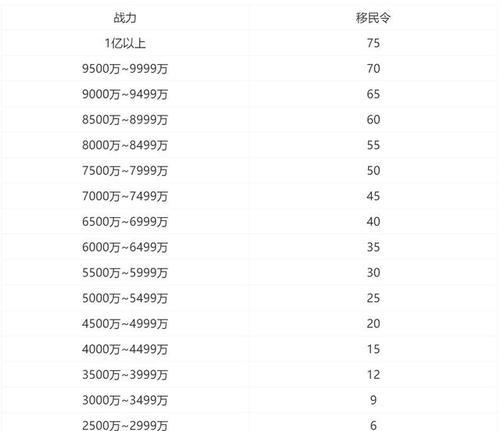 | 战力 | 移民令 |
|---|---|
| 1亿以上 | 75 |
| 9500万~9999万 | 70 |
| 9000万~9499万 | 65 |
| 8500万~8999万 | 60 |
| 8000万~8499万 | 55 |
| 7500万~7999万 | 50 |
| 7000万~7499万 | 45 |
| 6500万~6999万 | 40 |
| 6000万~6499万 | 35 |
| 5500万~5999万 | 30 |
| 5000万~5499万 | 25 |
| 4500万~4999万 | 20 |
| 4000万~4499万 | 15 |
| 3500万~3999万 | 12 |
| 3000万~3499万 | 9 |
| 2500万~2999万 | 6 |